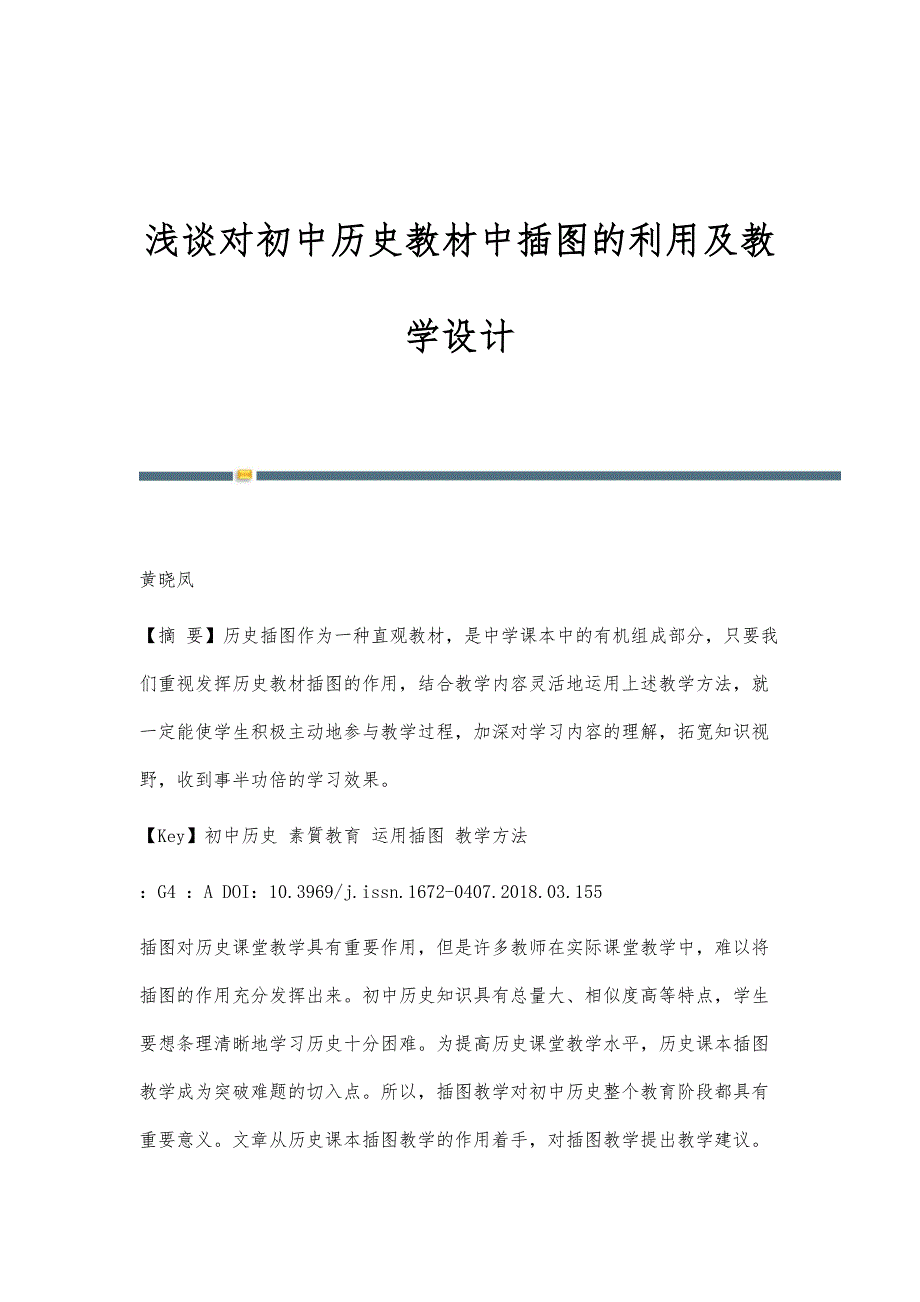 浅谈对初中历史教材中插图的利用及教学设计

黄晓凤

【摘 要】历史插图作为一种直观教材，是中学课本中的有机组成部分，只要我们重视发挥历史教材插图的作用，结合教学内容灵活地运用上述教学方法，就一定能使学生积极主动地参与教学过程，加深对学习内容的理解，拓宽知识视野，收到事半功倍的学习效果。

【Key】初中历史 素質教育 运用插图 教学方法

：G4 ：A DOI：10.3969/j.issn.1672-0407.2018.03.155

插图对历史课堂教学具有重要作用，但是许多教师在实际课堂教学中，难以将插图的作用充分发挥出来。初中历史知识具有总量大、相似度高等特点，学生要想条理清晰地学习历史十分困难。为提高历史课堂教学水平，历史课本插图教学成为突破难题的切入点。所以，插图教学对初中历史整个教育阶段都具有重要意义。文章从历史课本插图教学的作用着手，对插图教学提出教学建议。